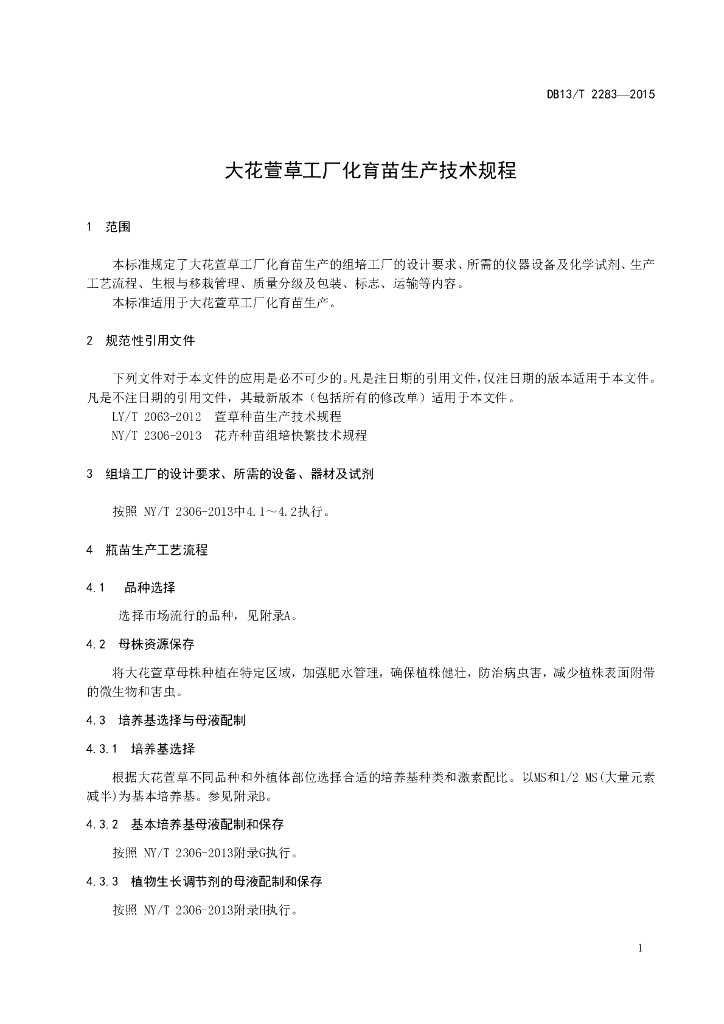 DB13/T 2283—2015

大花萱草工厂化育苗生产技术规程

1　范围

本标准规定了大花萱草工厂化育苗生产的组培工厂的设计要求、所需的仪器设备及化学试剂、生产工艺流程、生根与移栽管理、质量分级及包装、标志、运输等内容。
本标准适用于大花萱草工厂化育苗生产。

2　规范性引用文件

下列文件对于本文件的应用是必不可少的。凡是注日期的引用文件，仅注日期的版本适用于本文件。凡是不注日期的引用文件，其最新版本（包括所有的修改单）适用于本文件。
LY/T 2063-2012　萱草种苗生产技术规程
NY/T 2306-2013　花卉种苗组培快繁技术规程

3　组培工厂的设计要求、所需的设备、器材及试剂

按照 NY/T 2306-2013中4.1～4.2执行。

4　瓶苗生产工艺流程

4.1　品种选择

选择市场流行的品种，见附录A。

4.2　母株资源保存

将大花萱草母株种植在特定区域，加强肥水管理，确保植株健壮，防治病虫害，减少植株表面附带的微生物和害虫。

4.3　培养基选择与母液配制

4.3.1　培养基选择

根据大花萱草不同品种和外植体部位选择合适的培养基种类和激素配比。以MS和1/2 MS(大量元素减半)为基本培养基。参见附录B。

4.3.2　基本培养基母液配制和保存

按照 NY/T 2306-2013附录G执行。

4.3.3　植物生长调节剂的母液配制和保存

按照 NY/T 2306-2013附录H执行。

1